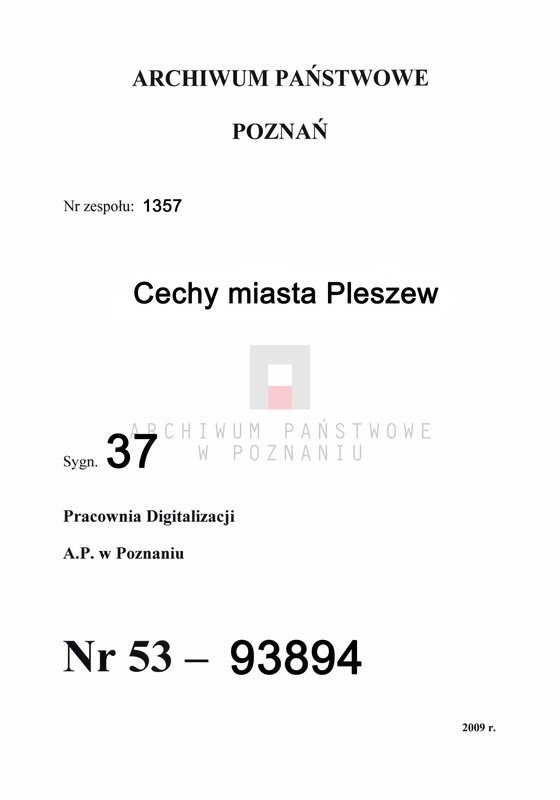 ARCHIWUM PAŃSTWOWE

POZNAŃ

Nr zespołu: 1357

Cechy miasta Pleszew

ARCHIWUM PAŃSTWOWE
W POZNANIU

Sygn. 37

Pracownia Digitalizacji

A.P. w Poznaniu

Nr 53 – 93894

2009 r.